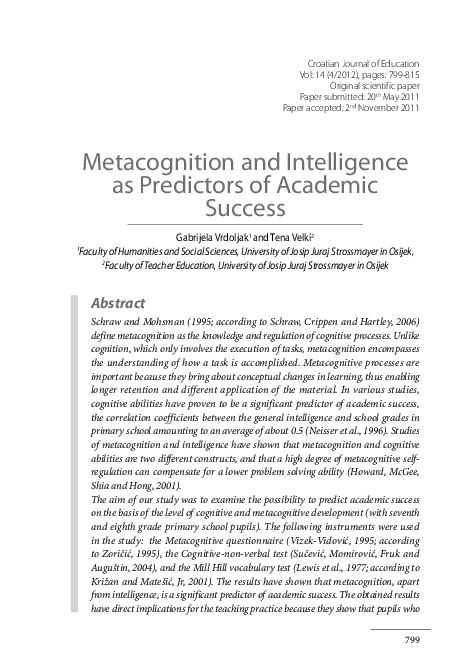 Croatian Journal of Education
Vol: 14 (4/2012), pages: 799-815
Original scientific paper
Paper submitted: 20$^{th}$ May 2011
Paper accepted: 2$^{nd}$ November 2011

Metacognition and Intelligence as Predictors of Academic Success

Gabrijela Vrdoljak$^1$ and Tena Velki$^2$
$^1$Faculty of Humanities and Social Sciences, University of Josip Juraj Strossmayer in Osijek,
$^2$Faculty of Teacher Education, University of Josip Juraj Strossmayer in Osijek

Abstract

Schraw and Mohsman (1995; according to Schraw, Crippen and Hartley, 2006) define metacognition as the knowledge and regulation of cognitive processes. Unlike cognition, which only involves the execution of tasks, metacognition encompasses the understanding of how a task is accomplished. Metacognitive processes are important because they bring about conceptual changes in learning, thus enabling longer retention and different application of the material. In various studies, cognitive abilities have proven to be a significant predictor of academic success, the correlation coefficients between the general intelligence and school grades in primary school amounting to an average of about 0.5 (Neisser et al., 1996). Studies of metacognition and intelligence have shown that metacognition and cognitive abilities are two different constructs, and that a high degree of metacognitive self-regulation can compensate for a lower problem solving ability (Howard, McGee, Shia and Hong, 2001).
The aim of our study was to examine the possibility to predict academic success on the basis of the level of cognitive and metacognitive development (with seventh and eighth grade primary school pupils). The following instruments were used in the study: the Metacognitive questionnaire (Vizek-Vidović, 1995; according to Zoričić, 1995), the Cognitive-non-verbal test (Sučević, Momirović, Fruk and Auguštin, 2004), and the Mill Hill vocabulary test (Lewis et al., 1977; according to Križan and Matešić, Jr, 2001). The results have shown that metacognition, apart from intelligence, is a significant predictor of academic success. The obtained results have direct implications for the teaching practice because they show that pupils who

799